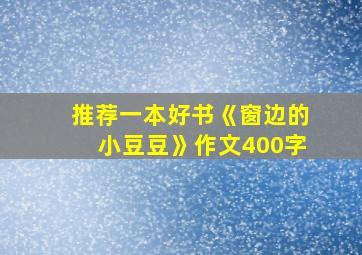 推荐一本好书《窗边的小豆豆》作文400字